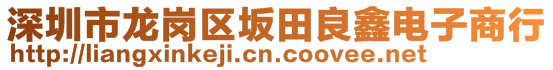 深圳市龙岗区坂田良鑫电子商行
http://liangxinkeji.cn.coovee.net